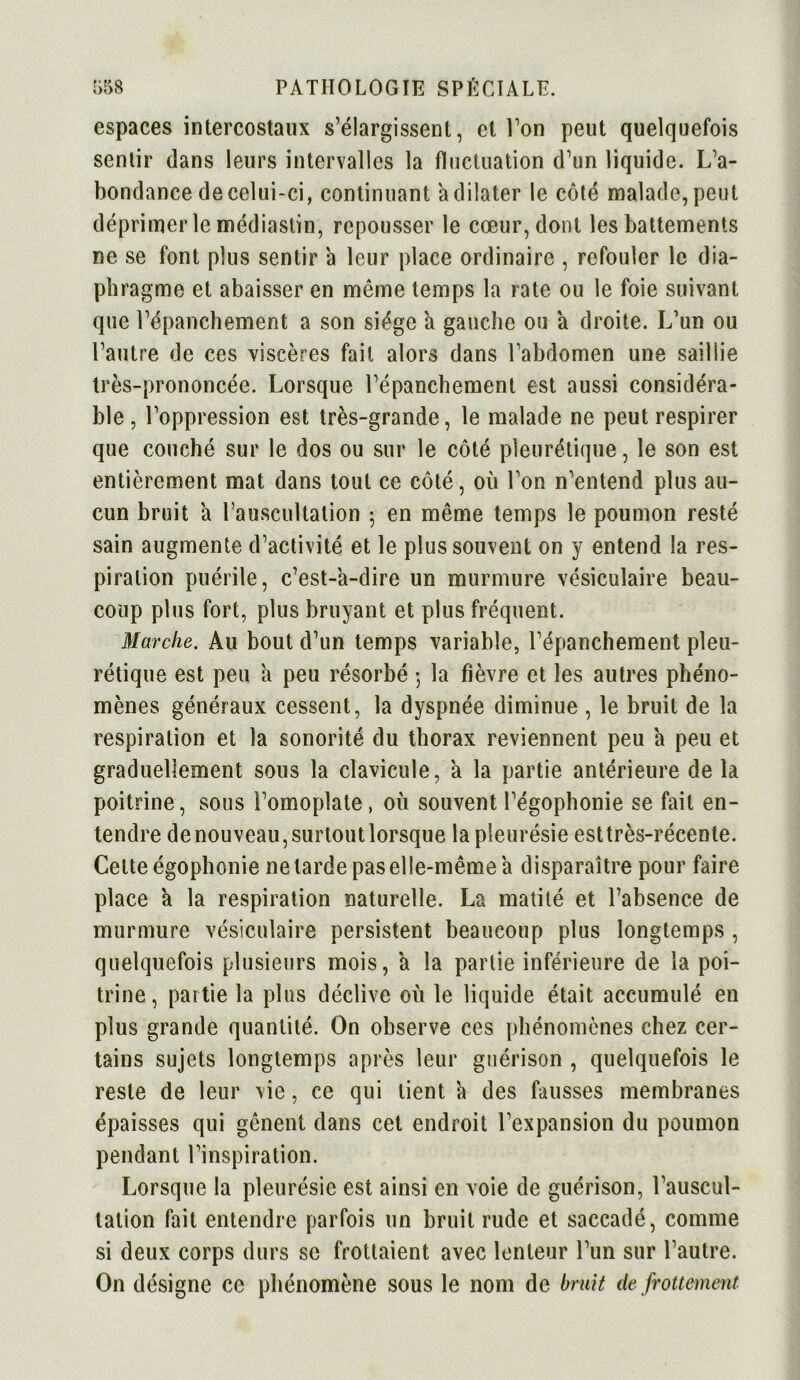 558 PATHOLOGIE SPÉCIALE.

espaces intercostaux s'élargissent, et l'on peut quelquefois sentir dans leurs intervalles la fluctuation d'un liquide. L'abondance de celui-ci, continuant à dilater le côté malade, peut déprimer le médiastin, repousser le cœur, dont les battements ne se font plus sentir à leur place ordinaire, refouler le diaphragme et abaisser en même temps la rate ou le foie suivant que l'épanchement a son siége à gauche ou à droite. L'un ou l'autre de ces viscères fait alors dans l'abdomen une saillie très-prononcée. Lorsque l'épanchement est aussi considérable, l'oppression est très-grande, le malade ne peut respirer que couché sur le dos ou sur le côté pleurétique, le son est entièrement mat dans tout ce côté, où l'on n'entend plus aucun bruit à l'auscultation ; en même temps le poumon resté sain augmente d'activité et le plus souvent on y entend la respiration puérile, c'est-à-dire un murmure vésiculaire beaucoup plus fort, plus bruyant et plus fréquent.

Marche. Au bout d'un temps variable, l'épanchement pleurétique est peu à peu résorbé ; la fièvre et les autres phénomènes généraux cessent, la dyspnée diminue, le bruit de la respiration et la sonorité du thorax reviennent peu à peu et graduellement sous la clavicule, à la partie antérieure de la poitrine, sous l'omoplate, où souvent l'égophonie se fait entendre de nouveau, surtout lorsque la pleurésie est très-récente. Cette égophonie ne tarde pas elle-même à disparaître pour faire place à la respiration naturelle. La matité et l'absence de murmure vésiculaire persistent beaucoup plus longtemps, quelquefois plusieurs mois, à la partie inférieure de la poitrine, partie la plus déclive où le liquide était accumulé en plus grande quantité. On observe ces phénomènes chez certains sujets longtemps après leur guérison, quelquefois le reste de leur vie, ce qui tient à des fausses membranes épaisses qui gênent dans cet endroit l'expansion du poumon pendant l'inspiration.

Lorsque la pleurésie est ainsi en voie de guérison, l'auscultation fait entendre parfois un bruit rude et saccadé, comme si deux corps durs se frottaient avec lenteur l'un sur l'autre. On désigne ce phénomène sous le nom de bruit de frottement